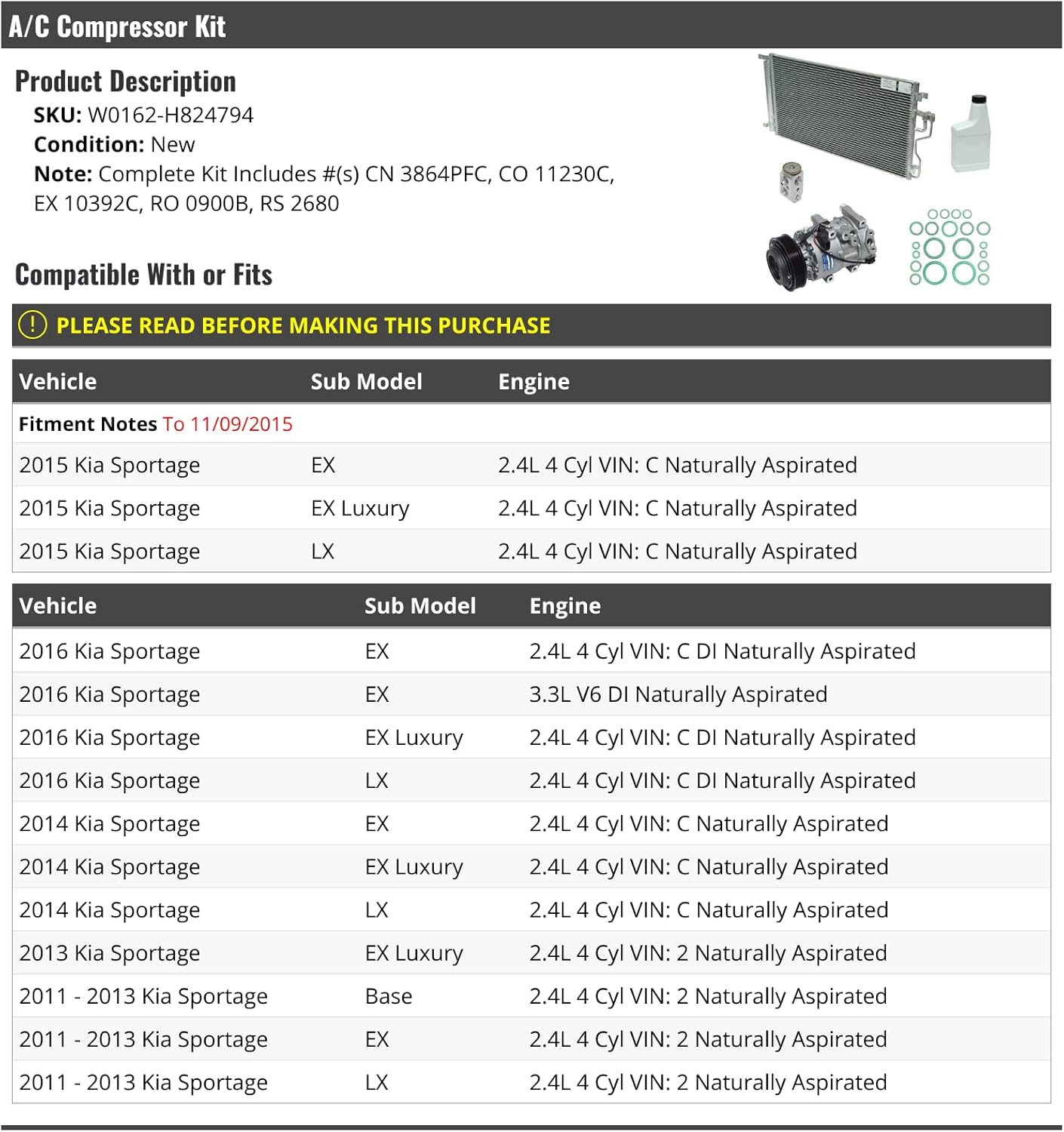 A/C Compressor Kit

Product Description

SKU: W0162-H824794
Condition: New
Note: Complete Kit Includes #(s) CN 3864PFC, CO 11230C, EX 10392C, RO 0900B, RS 2680

Compatible With or Fits

PLEASE READ BEFORE MAKING THIS PURCHASE

| Vehicle | Sub Model | Engine |
|---|---|---|
| Fitment Notes To 11/09/2015 | | |
| 2015 Kia Sportage | EX | 2.4L 4 Cyl VIN: C Naturally Aspirated |
| 2015 Kia Sportage | EX Luxury | 2.4L 4 Cyl VIN: C Naturally Aspirated |
| 2015 Kia Sportage | LX | 2.4L 4 Cyl VIN: C Naturally Aspirated |

| Vehicle | Sub Model | Engine |
|---|---|---|
| 2016 Kia Sportage | EX | 2.4L 4 Cyl VIN: C DI Naturally Aspirated |
| 2016 Kia Sportage | EX | 3.3L V6 DI Naturally Aspirated |
| 2016 Kia Sportage | EX Luxury | 2.4L 4 Cyl VIN: C DI Naturally Aspirated |
| 2016 Kia Sportage | LX | 2.4L 4 Cyl VIN: C DI Naturally Aspirated |
| 2014 Kia Sportage | EX | 2.4L 4 Cyl VIN: C Naturally Aspirated |
| 2014 Kia Sportage | EX Luxury | 2.4L 4 Cyl VIN: C Naturally Aspirated |
| 2014 Kia Sportage | LX | 2.4L 4 Cyl VIN: C Naturally Aspirated |
| 2013 Kia Sportage | EX Luxury | 2.4L 4 Cyl VIN: 2 Naturally Aspirated |
| 2011 - 2013 Kia Sportage | Base | 2.4L 4 Cyl VIN: 2 Naturally Aspirated |
| 2011 - 2013 Kia Sportage | EX | 2.4L 4 Cyl VIN: 2 Naturally Aspirated |
| 2011 - 2013 Kia Sportage | LX | 2.4L 4 Cyl VIN: 2 Naturally Aspirated |